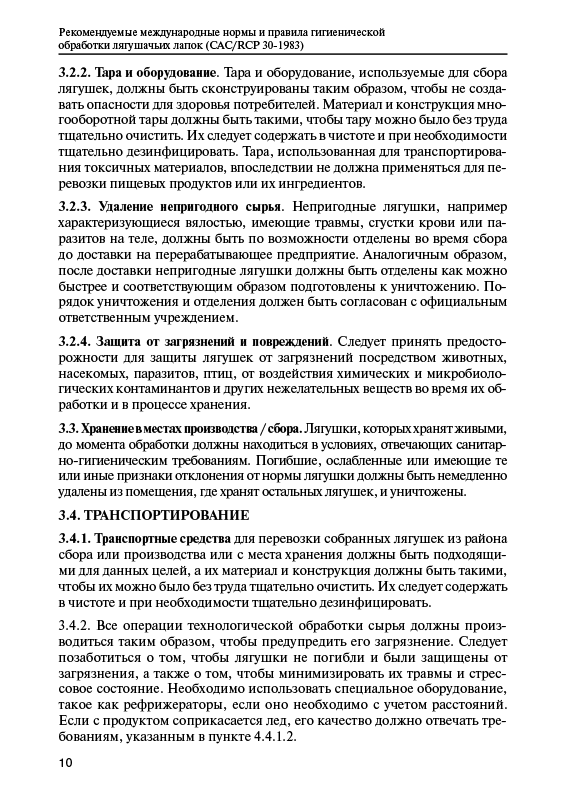 Рекомендуемые международные нормы и правила гигиенической обработки лягушачьих лапок (CAC/RCP 30-1983)

3.2.2. Тара и оборудование. Тара и оборудование, используемые для сбора лягушек, должны быть сконструированы таким образом, чтобы не создавать опасности для здоровья потребителей. Материал и конструкция многооборотной тары должны быть такими, чтобы тару можно было без труда тщательно очистить. Их следует содержать в чистоте и при необходимости тщательно дезинфицировать. Тара, использованная для транспортирования токсичных материалов, впоследствии не должна применяться для перевозки пищевых продуктов или их ингредиентов.

3.2.3. Удаление непригодного сырья. Непригодные лягушки, например характеризующиеся вялостью, имеющие травмы, сгустки крови или паразитов на теле, должны быть по возможности отделены во время сбора до доставки на перерабатывающее предприятие. Аналогичным образом, после доставки непригодные лягушки должны быть отделены как можно быстрее и соответствующим образом подготовлены к уничтожению. Порядок уничтожения и отделения должен быть согласован с официальным ответственным учреждением.

3.2.4. Защита от загрязнений и повреждений. Следует принять предосторожности для защиты лягушек от загрязнений посредством животных, насекомых, паразитов, птиц, от воздействия химических и микробиологических контаминантов и других нежелательных веществ во время их обработки и в процессе хранения.

3.3. Хранение в местах производства / сбора. Лягушки, которых хранят живыми, до момента обработки должны находиться в условиях, отвечающих санитарно-гигиеническим требованиям. Погибшие, ослабленные или имеющие те или иные признаки отклонения от нормы лягушки должны быть немедленно удалены из помещения, где хранят остальных лягушек, и уничтожены.

3.4. ТРАНСПОРТИРОВАНИЕ

3.4.1. Транспортные средства для перевозки собранных лягушек из района сбора или производства или с места хранения должны быть подходящими для данных целей, а их материал и конструкция должны быть такими, чтобы их можно было без труда тщательно очистить. Их следует содержать в чистоте и при необходимости тщательно дезинфицировать.

3.4.2. Все операции технологической обработки сырья должны производиться таким образом, чтобы предупредить его загрязнение. Следует позаботиться о том, чтобы лягушки не погибли и были защищены от загрязнения, а также о том, чтобы минимизировать их травмы и стрессовое состояние. Необходимо использовать специальное оборудование, такое как рефрижераторы, если оно необходимо с учетом расстояний. Если с продуктом соприкасается лед, его качество должно отвечать требованиям, указанным в пункте 4.4.1.2.

10